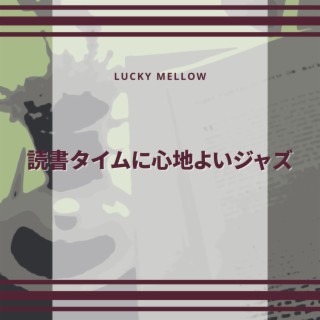 LUCKY MELLOW

読書タイムに心地よいジャズ